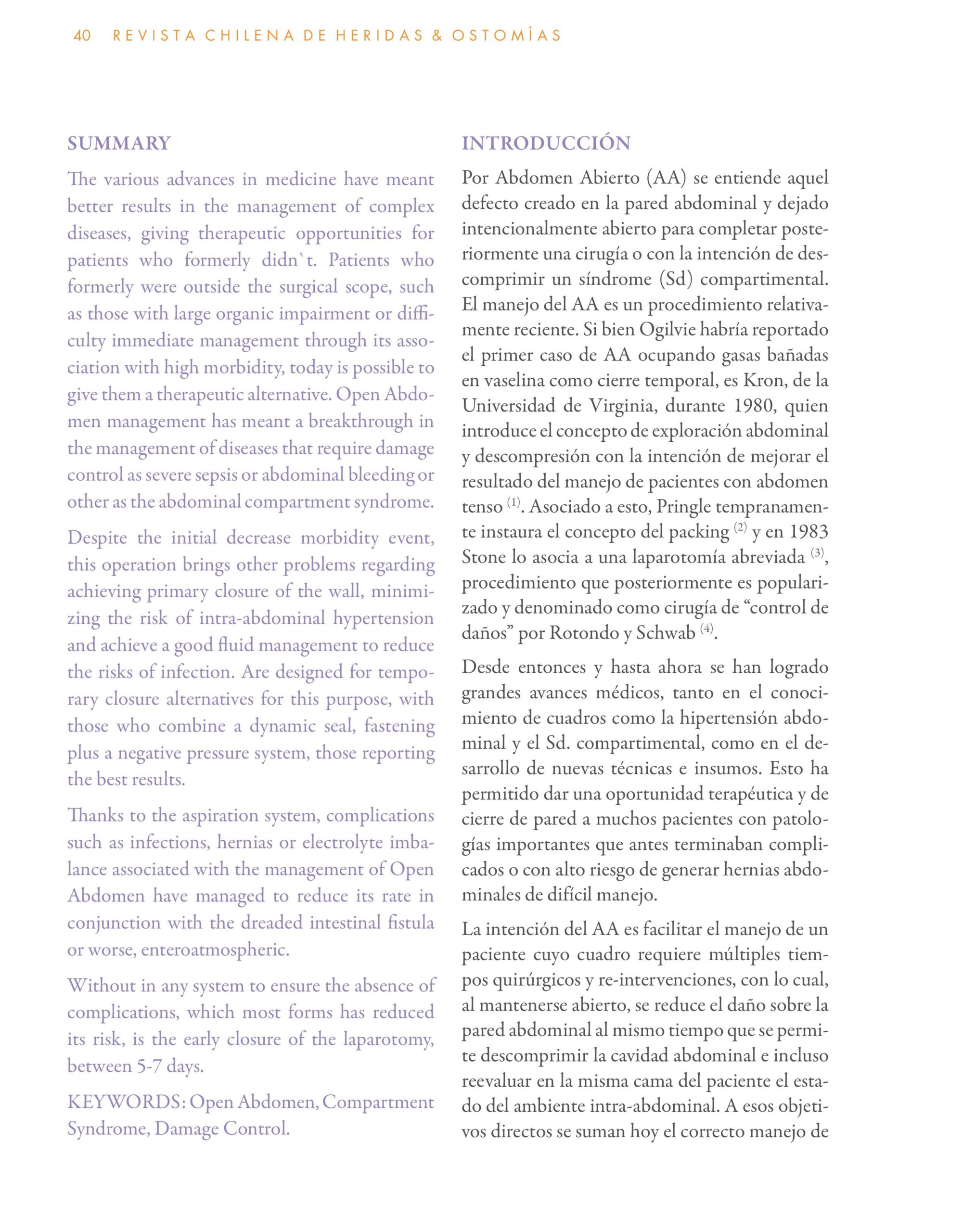 40 REVISTA CHILENA DE HERIDAS & OSTOMÍAS

SUMMARY

The various advances in medicine have meant better results in the management of complex diseases, giving therapeutic opportunities for patients who formerly didn`t. Patients who formerly were outside the surgical scope, such as those with large organic impairment or difficulty immediate management through its association with high morbidity, today is possible to give them a therapeutic alternative. Open Abdomen management has meant a breakthrough in the management of diseases that require damage control as severe sepsis or abdominal bleeding or other as the abdominal compartment syndrome.

Despite the initial decrease morbidity event, this operation brings other problems regarding achieving primary closure of the wall, minimizing the risk of intra-abdominal hypertension and achieve a good fluid management to reduce the risks of infection. Are designed for temporary closure alternatives for this purpose, with those who combine a dynamic seal, fastening plus a negative pressure system, those reporting the best results.

Thanks to the aspiration system, complications such as infections, hernias or electrolyte imbalance associated with the management of Open Abdomen have managed to reduce its rate in conjunction with the dreaded intestinal fistula or worse, enteroatmospheric.

Without in any system to ensure the absence of complications, which most forms has reduced its risk, is the early closure of the laparotomy, between 5-7 days.

KEYWORDS: Open Abdomen, Compartment Syndrome, Damage Control.

INTRODUCCIÓN

Por Abdomen Abierto (AA) se entiende aquel defecto creado en la pared abdominal y dejado intencionalmente abierto para completar posteriormente una cirugía o con la intención de descomprimir un síndrome (Sd) compartimental. El manejo del AA es un procedimiento relativamente reciente. Si bien Ogilvie habría reportado el primer caso de AA ocupando gasas bañadas en vaselina como cierre temporal, es Kron, de la Universidad de Virginia, durante 1980, quien introduce el concepto de exploración abdominal y descompresión con la intención de mejorar el resultado del manejo de pacientes con abdomen tenso $^{(1)}$. Asociado a esto, Pringle tempranamente instaura el concepto del packing $^{(2)}$ y en 1983 Stone lo asocia a una laparotomía abreviada $^{(3)}$, procedimiento que posteriormente es popularizado y denominado como cirugía de “control de daños” por Rotondo y Schwab $^{(4)}$.

Desde entonces y hasta ahora se han logrado grandes avances médicos, tanto en el conocimiento de cuadros como la hipertensión abdominal y el Sd. compartimental, como en el desarrollo de nuevas técnicas e insumos. Esto ha permitido dar una oportunidad terapéutica y de cierre de pared a muchos pacientes con patologías importantes que antes terminaban complicados o con alto riesgo de generar hernias abdominales de difícil manejo.

La intención del AA es facilitar el manejo de un paciente cuyo cuadro requiere múltiples tiempos quirúrgicos y re-intervenciones, con lo cual, al mantenerse abierto, se reduce el daño sobre la pared abdominal al mismo tiempo que se permite descomprimir la cavidad abdominal e incluso reevaluar en la misma cama del paciente el estado del ambiente intra-abdominal. A esos objetivos directos se suman hoy el correcto manejo de